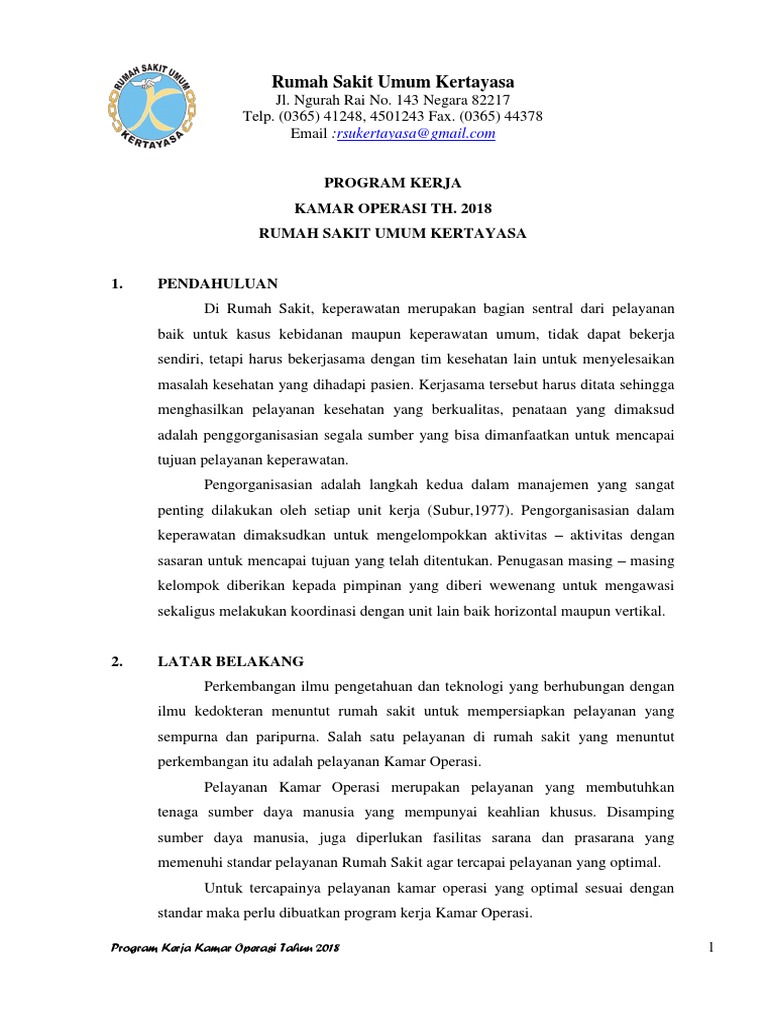 RUMAH SAKIT UMUM
KERTAYASA

Rumah Sakit Umum Kertayasa
Jl. Ngurah Rai No. 143 Negara 82217
Telp. (0365) 41248, 4501243 Fax. (0365) 44378
Email :rsukertayasa@gmail.com

PROGRAM KERJA
KAMAR OPERASI TH. 2018
RUMAH SAKIT UMUM KERTAYASA

1. PENDAHULUAN

Di Rumah Sakit, keperawatan merupakan bagian sentral dari pelayanan baik untuk kasus kebidanan maupun keperawatan umum, tidak dapat bekerja sendiri, tetapi harus bekerjasama dengan tim kesehatan lain untuk menyelesaikan masalah kesehatan yang dihadapi pasien. Kerjasama tersebut harus ditata sehingga menghasilkan pelayanan kesehatan yang berkualitas, penataan yang dimaksud adalah penggorganisasian segala sumber yang bisa dimanfaatkan untuk mencapai tujuan pelayanan keperawatan.

Pengorganisasian adalah langkah kedua dalam manajemen yang sangat penting dilakukan oleh setiap unit kerja (Subur,1977). Pengorganisasian dalam keperawatan dimaksudkan untuk mengelompokkan aktivitas – aktivitas dengan sasaran untuk mencapai tujuan yang telah ditentukan. Penugasan masing – masing kelompok diberikan kepada pimpinan yang diberi wewenang untuk mengawasi sekaligus melakukan koordinasi dengan unit lain baik horizontal maupun vertikal.

2. LATAR BELAKANG

Perkembangan ilmu pengetahuan dan teknologi yang berhubungan dengan ilmu kedokteran menuntut rumah sakit untuk mempersiapkan pelayanan yang sempurna dan paripurna. Salah satu pelayanan di rumah sakit yang menuntut perkembangan itu adalah pelayanan Kamar Operasi.

Pelayanan Kamar Operasi merupakan pelayanan yang membutuhkan tenaga sumber daya manusia yang mempunyai keahlian khusus. Disamping sumber daya manusia, juga diperlukan fasilitas sarana dan prasarana yang memenuhi standar pelayanan Rumah Sakit agar tercapai pelayanan yang optimal.

Untuk tercapainya pelayanan kamar operasi yang optimal sesuai dengan standar maka perlu dibuatkan program kerja Kamar Operasi.

Program Kerja Kamar Operasi Tahun 2018

1